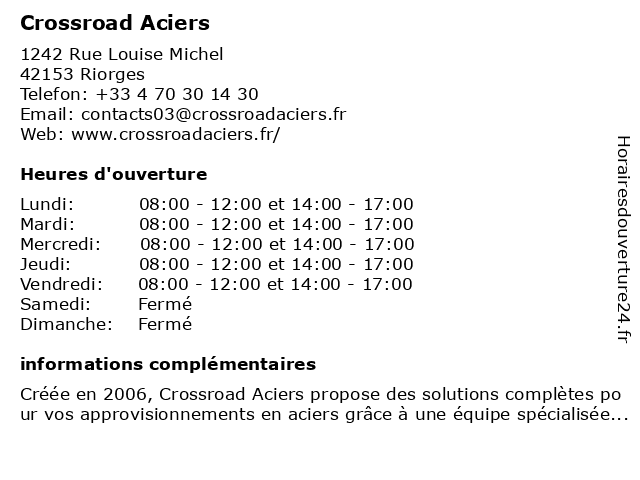 Crossroad Aciers

1242 Rue Louise Michel
42153 Riorges
Telefon: +33 4 70 30 14 30
Email: contacts03@crossroadaciers.fr
Web: www.crossroadaciers.fr/

Heures d'ouverture

| | |
|---|---|
| Lundi: | 08:00 - 12:00 et 14:00 - 17:00 |
| Mardi: | 08:00 - 12:00 et 14:00 - 17:00 |
| Mercredi: | 08:00 - 12:00 et 14:00 - 17:00 |
| Jeudi: | 08:00 - 12:00 et 14:00 - 17:00 |
| Vendredi: | 08:00 - 12:00 et 14:00 - 17:00 |
| Samedi: | Fermé |
| Dimanche: | Fermé |

informations complémentaires

Créée en 2006, Crossroad Aciers propose des solutions complètes pour vos approvisionnements en aciers grâce à une équipe spécialisée...

Horairesdouverture24.fr